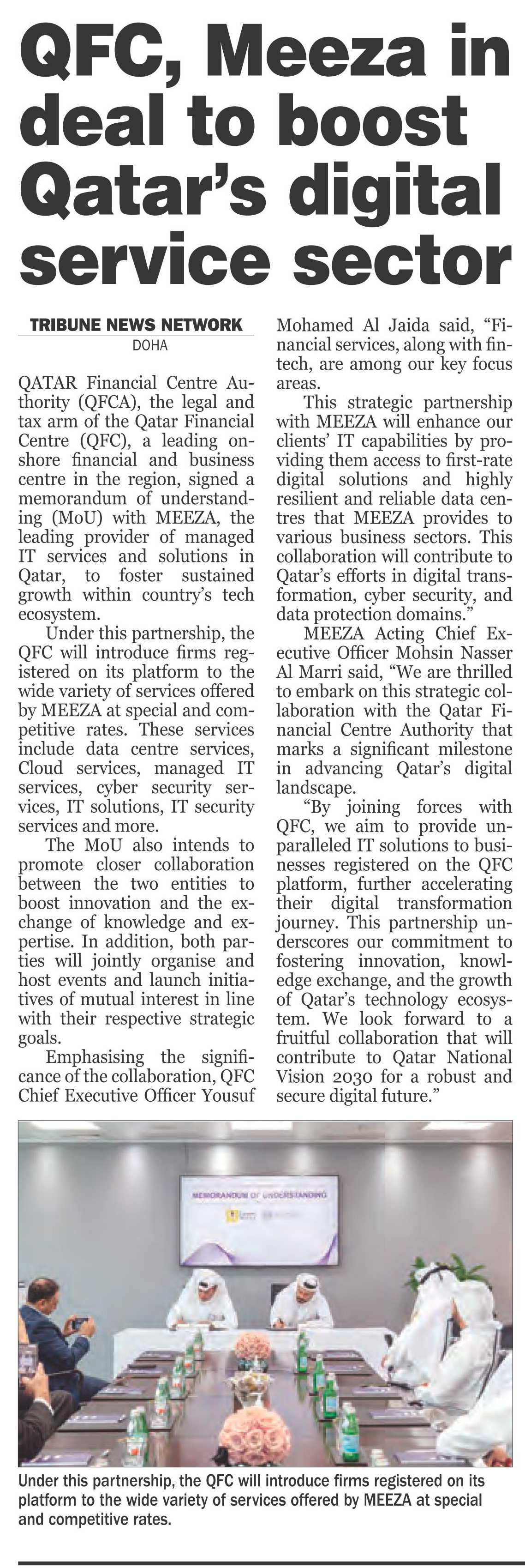 QFC, Meeza in deal to boost Qatar's digital service sector

TRIBUNE NEWS NETWORK
DOHA

QATAR Financial Centre Authority (QFCA), the legal and tax arm of the Qatar Financial Centre (QFC), a leading onshore financial and business centre in the region, signed a memorandum of understanding (MoU) with MEEZA, the leading provider of managed IT services and solutions in Qatar, to foster sustained growth within country's tech ecosystem.

Under this partnership, the QFC will introduce firms registered on its platform to the wide variety of services offered by MEEZA at special and competitive rates. These services include data centre services, Cloud services, managed IT services, cyber security services, IT solutions, IT security services and more.

The MoU also intends to promote closer collaboration between the two entities to boost innovation and the exchange of knowledge and expertise. In addition, both parties will jointly organise and host events and launch initiatives of mutual interest in line with their respective strategic goals.

Emphasising the significance of the collaboration, QFC Chief Executive Officer Yousuf Mohamed Al Jaida said, "Financial services, along with fintech, are among our key focus areas.

This strategic partnership with MEEZA will enhance our clients' IT capabilities by providing them access to first-rate digital solutions and highly resilient and reliable data centres that MEEZA provides to various business sectors. This collaboration will contribute to Qatar's efforts in digital transformation, cyber security, and data protection domains."

MEEZA Acting Chief Executive Officer Mohsin Nasser Al Marri said, "We are thrilled to embark on this strategic collaboration with the Qatar Financial Centre Authority that marks a significant milestone in advancing Qatar's digital landscape.

"By joining forces with QFC, we aim to provide unparalleled IT solutions to businesses registered on the QFC platform, further accelerating their digital transformation journey. This partnership underscores our commitment to fostering innovation, knowledge exchange, and the growth of Qatar's technology ecosystem. We look forward to a fruitful collaboration that will contribute to Qatar National Vision 2030 for a robust and secure digital future."

MEMORANDUM OF UNDERSTANDING

Under this partnership, the QFC will introduce firms registered on its platform to the wide variety of services offered by MEEZA at special and competitive rates.